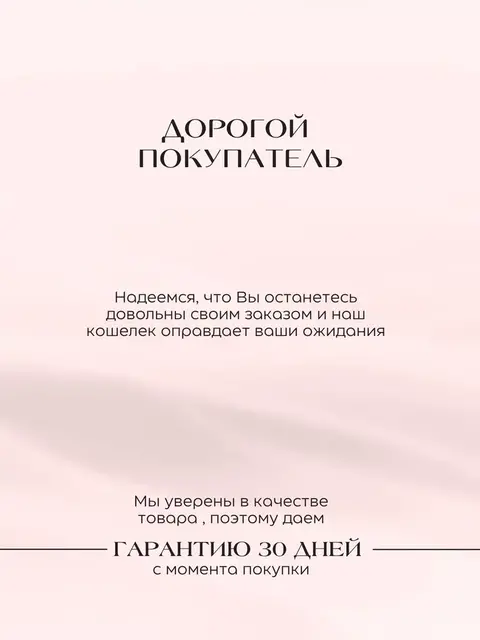 ДОРОГОЙ
ПОКУПАТЕЛЬ

Надеемся, что Вы останетесь довольны своим заказом и наш кошелек оправдает ваши ожидания

Мы уверены в качестве товара , поэтому даем

ГАРАНТИЮ 30 ДНЕЙ
с момента покупки